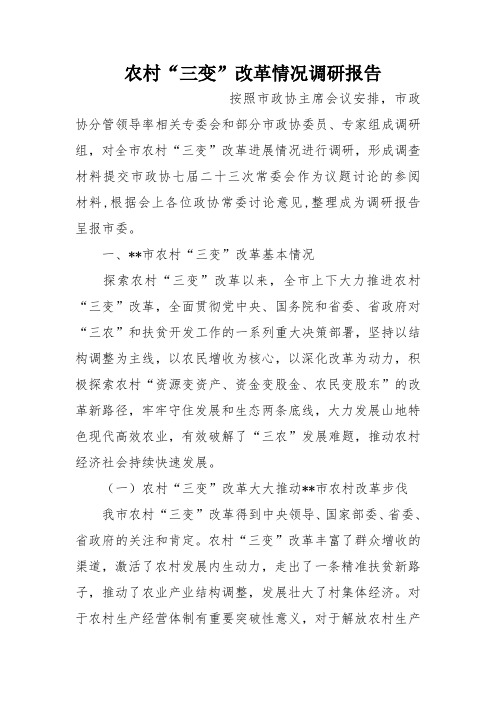 农村“三变”改革情况调研报告

按照市政协主席会议安排，市政协分管领导率相关专委会和部分市政协委员、专家组成调研组，对全市农村“三变”改革进展情况进行调研，形成调查材料提交市政协七届二十三次常委会作为议题讨论的参阅材料，根据会上各位政协常委讨论意见，整理成为调研报告呈报市委。

一、**市农村“三变”改革基本情况

探索农村“三变”改革以来，全市上下大力推进农村“三变”改革，全面贯彻党中央、国务院和省委、省政府对“三农”和扶贫开发工作的一系列重大决策部署，坚持以结构调整为主线，以农民增收为核心，以深化改革为动力，积极探索农村“资源变资产、资金变股金、农民变股东”的改革新路径，牢牢守住发展和生态两条底线，大力发展山地特色现代高效农业，有效破解了“三农”发展难题，推动农村经济社会持续快速发展。

（一）农村“三变”改革大大推动**市农村改革步伐

我市农村“三变”改革得到中央领导、国家部委、省委、省政府的关注和肯定。农村“三变”改革丰富了群众增收的渠道，激活了农村发展内生动力，走出了一条精准扶贫新路子，推动了农业产业结构调整，发展壮大了村集体经济。对于农村生产经营体制有重要突破性意义，对于解放农村生产